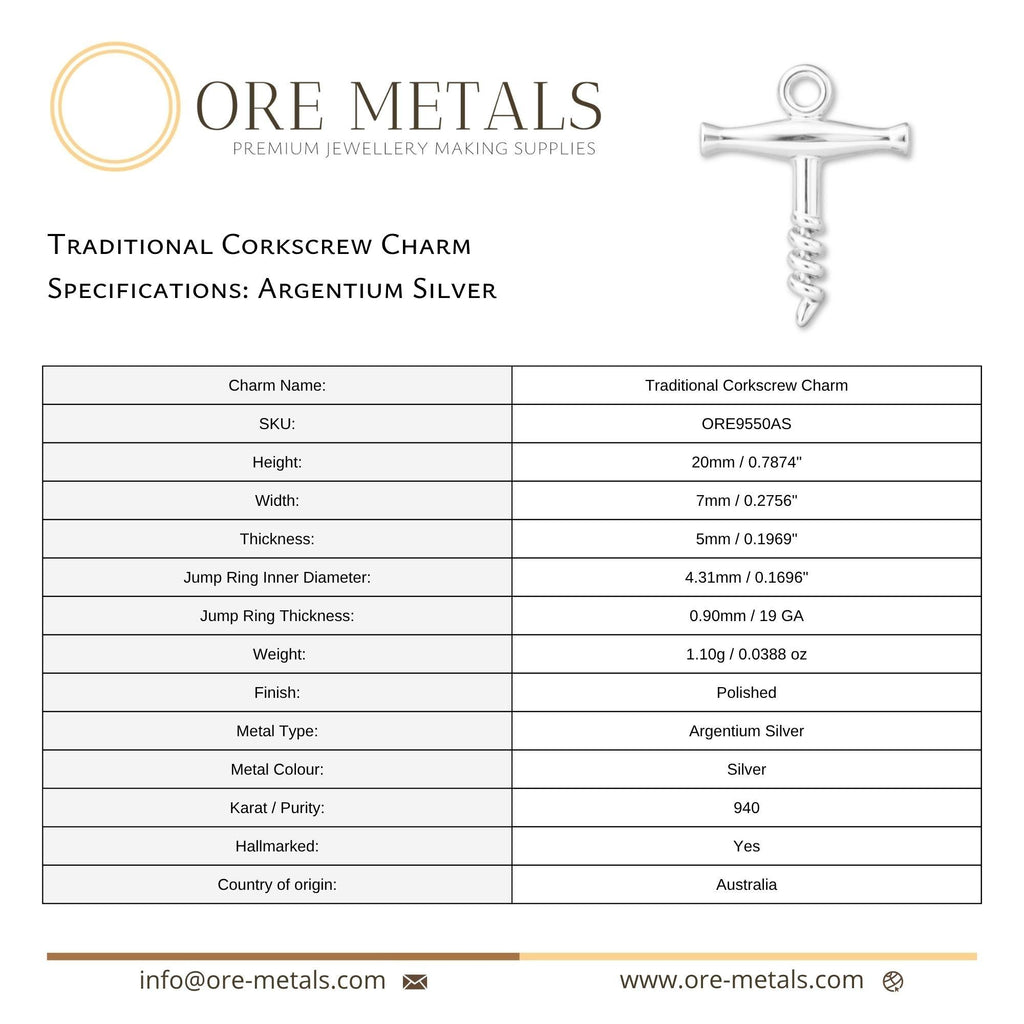 ORE METALS
PREMIUM JEWELLERY MAKING SUPPLIES

Traditional Corkscrew Charm
Specifications: Argentium Silver

| Charm Name: | Traditional Corkscrew Charm |
|---|---|
| SKU: | ORE9550AS |
| Height: | 20mm / 0.7874" |
| Width: | 7mm / 0.2756" |
| Thickness: | 5mm / 0.1969" |
| Jump Ring Inner Diameter: | 4.31mm / 0.1696" |
| Jump Ring Thickness: | 0.90mm / 19 GA |
| Weight: | 1.10g / 0.0388 oz |
| Finish: | Polished |
| Metal Type: | Argentium Silver |
| Metal Colour: | Silver |
| Karat / Purity: | 940 |
| Hallmarked: | Yes |
| Country of origin: | Australia |

info@ore-metals.com

www.ore-metals.com